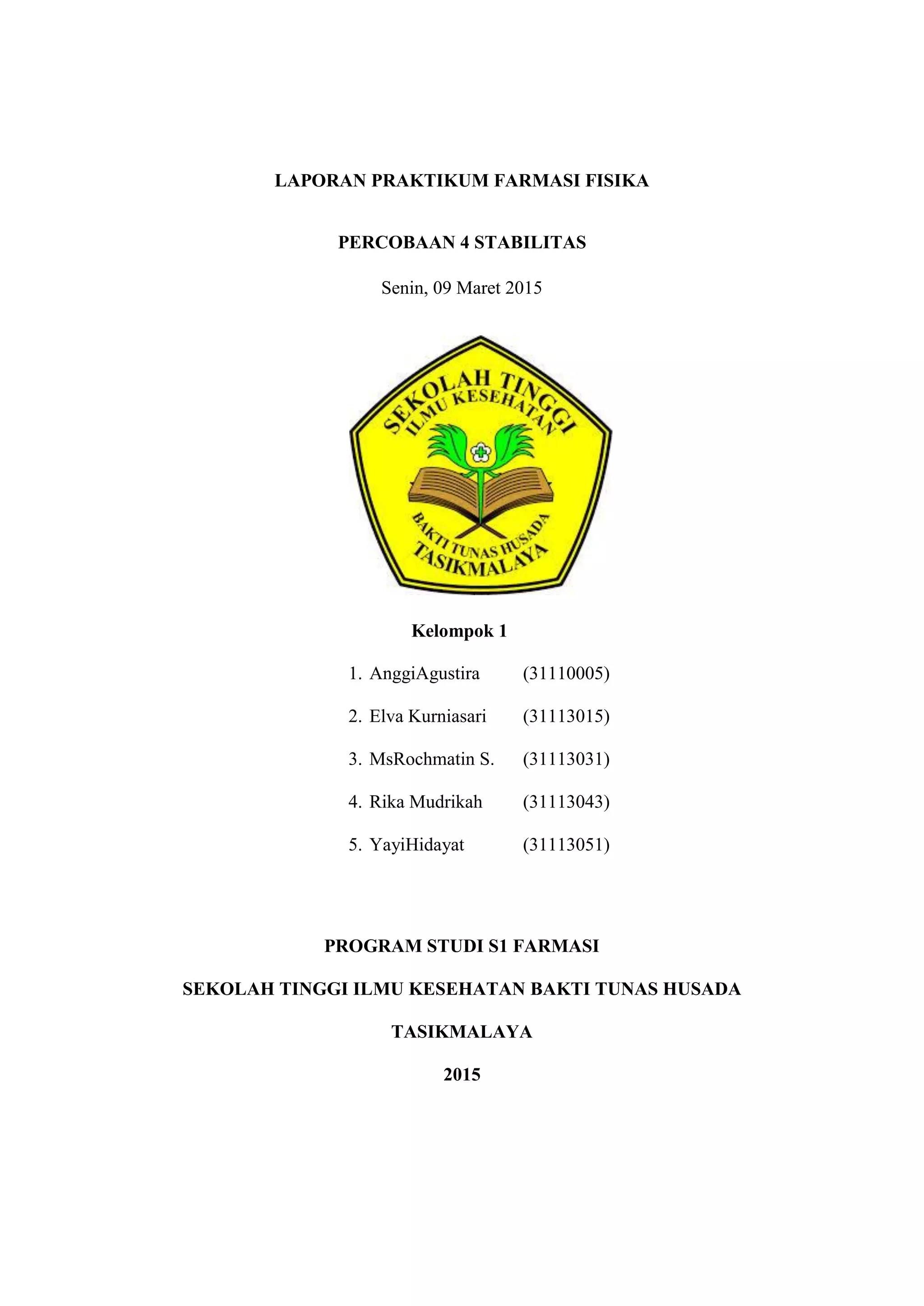 LAPORAN PRAKTIKUM FARMASI FISIKA

PERCOBAAN 4 STABILITAS

Senin, 09 Maret 2015

SEKOLAH TINGGI ILMU KESEHATAN BAKTI TUNAS HUSADA TASIKMALAYA

Kelompok 1

1. AnggiAgustira (31110005)
2. Elva Kurniasari (31113015)
3. MsRochmatin S. (31113031)
4. Rika Mudrikah (31113043)
5. YayiHidayat (31113051)

PROGRAM STUDI S1 FARMASI

SEKOLAH TINGGI ILMU KESEHATAN BAKTI TUNAS HUSADA

TASIKMALAYA

2015